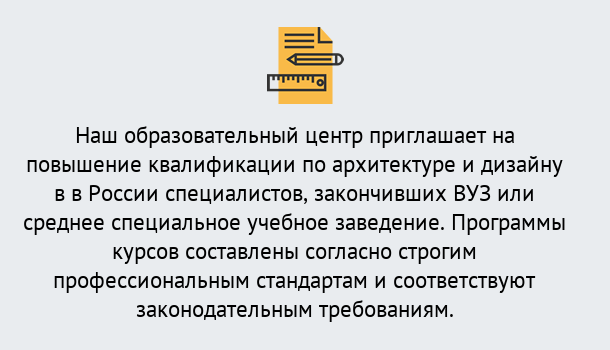 Наш образовательный центр приглашает на повышение квалификации по архитектуре и дизайну в в России специалистов, закончивших ВУЗ или среднее специальное учебное заведение. Программы курсов составлены согласно строгим профессиональным стандартам и соответствуют законодательным требованиям.